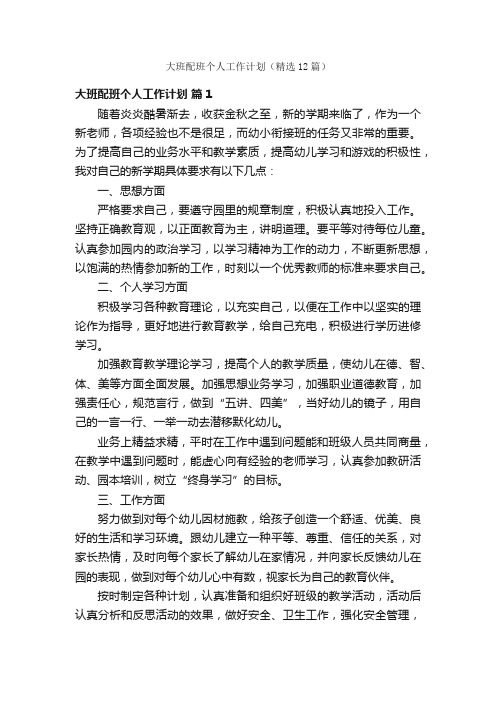 大班配班个人工作计划（精选12篇）

大班配班个人工作计划 篇1

随着炎炎酷暑渐去，收获金秋之至，新的学期来临了，作为一个新老师，各项经验也不是很足，而幼小衔接班的任务又非常的重要。为了提高自己的业务水平和教学素质，提高幼儿学习和游戏的积极性，我对自己的新学期具体要求有以下几点：

一、思想方面

严格要求自己，要遵守园里的规章制度，积极认真地投入工作。坚持正确教育观，以正面教育为主，讲明道理。要平等对待每位儿童。认真参加园内的政治学习，以学习精神为工作的动力，不断更新思想，以饱满的热情参加新的工作，时刻以一个优秀教师的标准来要求自己。

二、个人学习方面

积极学习各种教育理论，以充实自己，以便在工作中以坚实的理论作为指导，更好地进行教育教学，给自己充电，积极进行学历进修学习。

加强教育教学理论学习，提高个人的教学质量，使幼儿在德、智、体、美等方面全面发展。加强思想业务学习，加强职业道德教育，加强责任心，规范言行，做到“五讲、四美”，当好幼儿的镜子，用自己的一言一行、一举一动去潜移默化幼儿。

业务上精益求精，平时在工作中遇到问题能和班级人员共同商量，在教学中遇到问题时，能虚心向有经验的老师学习，认真参加教研活动、园本培训，树立“终身学习”的目标。

三、工作方面

努力做到对每个幼儿因材施教，给孩子创造一个舒适、优美、良好的生活和学习环境。跟幼儿建立一种平等、尊重、信任的关系，对家长热情，及时向每个家长了解幼儿在家情况，并向家长反馈幼儿在园的表现，做到对每个幼儿心中有数，视家长为自己的教育伙伴。

按时制定各种计划，认真准备和组织好班级的教学活动，活动后认真分析和反思活动的效果，做好安全、卫生工作，强化安全管理，